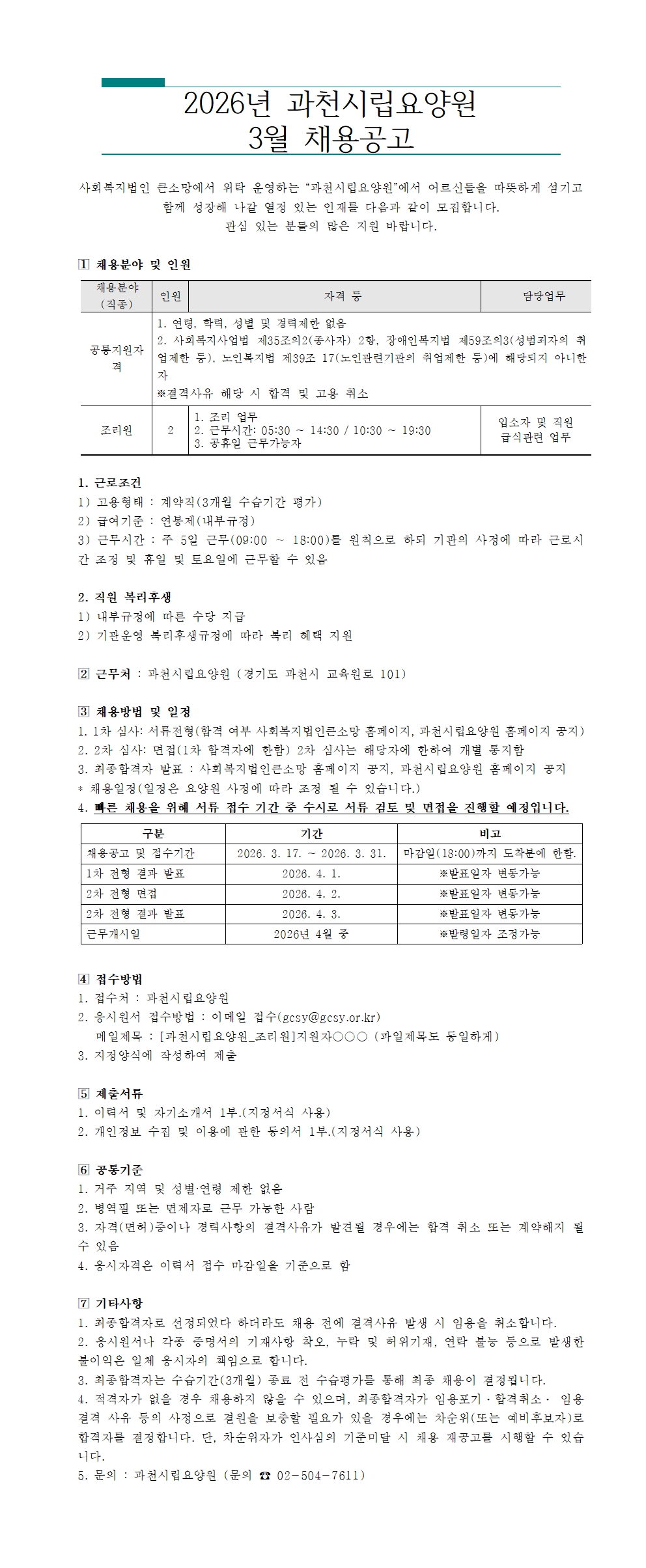 2026년 과천시립요양원
3월 채용공고

사회복지법인 큰소망에서 위탁 운영하는 "과천시립요양원"에서 어르신들을 따뜻하게 섬기고 함께 성장해 나갈 열정 있는 인재를 다음과 같이 모집합니다.
관심 있는 분들의 많은 지원 바랍니다.

1 채용분야 및 인원

| 채용분야 (직종) | 인원 | 자격 등 | 담당업무 |
|---|---|---|---|
| 공통지원자격 | 1. 연령, 학력, 성별 및 경력제한 없음 2. 사회복지사업법 제35조의2(종사자) 2항, 장애인복지법 제59조의3(성범죄자의 취업제한 등), 노인복지법 제39조 17(노인관련기관의 취업제한 등)에 해당되지 아니한 자 ※결격사유 해당 시 합격 및 고용 취소 | | |
| 조리원 | 2 | 1. 조리 업무 2. 근무시간: 05:30 ~ 14:30 / 10:30 ~ 19:30 3. 공휴일 근무가능자 | 입소자 및 직원 급식관련 업무 |

1. 근로조건
1) 고용형태 : 계약직(3개월 수습기간 평가)
2) 급여기준 : 연봉제(내부규정)
3) 근무시간 : 주 5일 근무(09:00 ~ 18:00)를 원칙으로 하되 기관의 사정에 따라 근로시간 조정 및 휴일 및 토요일에 근무할 수 있음

2. 직원 복리후생
1) 내부규정에 따른 수당 지급
2) 기관운영 복리후생규정에 따라 복리 혜택 지원

2 근무처 : 과천시립요양원 (경기도 과천시 교육원로 101)

3 채용방법 및 일정
1. 1차 심사: 서류전형(합격 여부 사회복지법인큰소망 홈페이지, 과천시립요양원 홈페이지 공지)
2. 2차 심사: 면접(1차 합격자에 한함) 2차 심사는 해당자에 한하여 개별 통지함
3. 최종합격자 발표 : 사회복지법인큰소망 홈페이지 공지, 과천시립요양원 홈페이지 공지
* 채용일정(일정은 요양원 사정에 따라 조정 될 수 있습니다.)
4. 빠른 채용을 위해 서류 접수 기간 중 수시로 서류 검토 및 면접을 진행할 예정입니다.

| 구분 | 기간 | 비고 |
|---|---|---|
| 채용공고 및 접수기간 | 2026. 3. 17. ~ 2026. 3. 31. | 마감일(18:00)까지 도착분에 한함. |
| 1차 전형 결과 발표 | 2026. 4. 1. | ※발표일자 변동가능 |
| 2차 전형 면접 | 2026. 4. 2. | ※발표일자 변동가능 |
| 2차 전형 결과 발표 | 2026. 4. 3. | ※발표일자 변동가능 |
| 근무개시일 | 2026년 4월 중 | ※발령일자 조정가능 |

4 접수방법
1. 접수처 : 과천시립요양원
2. 응시원서 접수방법 : 이메일 접수(gcsy@gcsy.or.kr)
메일제목 : [과천시립요양원_조리원]지원자○○○ (파일제목도 동일하게)
3. 지정양식에 작성하여 제출

5 제출서류
1. 이력서 및 자기소개서 1부.(지정서식 사용)
2. 개인정보 수집 및 이용에 관한 동의서 1부.(지정서식 사용)

6 공통기준
1. 거주 지역 및 성별·연령 제한 없음
2. 병역필 또는 면제자로 근무 가능한 사람
3. 자격(면허)증이나 경력사항의 결격사유가 발견될 경우에는 합격 취소 또는 계약해지 될 수 있음
4. 응시자격은 이력서 접수 마감일을 기준으로 함

7 기타사항
1. 최종합격자로 선정되었다 하더라도 채용 전에 결격사유 발생 시 임용을 취소합니다.
2. 응시원서나 각종 증명서의 기재사항 착오, 누락 및 허위기재, 연락 불능 등으로 발생한 불이익은 일체 응시자의 책임으로 합니다.
3. 최종합격자는 수습기간(3개월) 종료 전 수습평가를 통해 최종 채용이 결정됩니다.
4. 적격자가 없을 경우 채용하지 않을 수 있으며, 최종합격자가 임용포기·합격취소· 임용결격 사유 등의 사정으로 결원을 보충할 필요가 있을 경우에는 차순위(또는 예비후보자)로 합격자를 결정합니다. 단, 차순위자가 인사심의 기준미달 시 채용 재공고를 시행할 수 있습니다.
5. 문의 : 과천시립요양원 (문의 ☎ 02-504-7611)